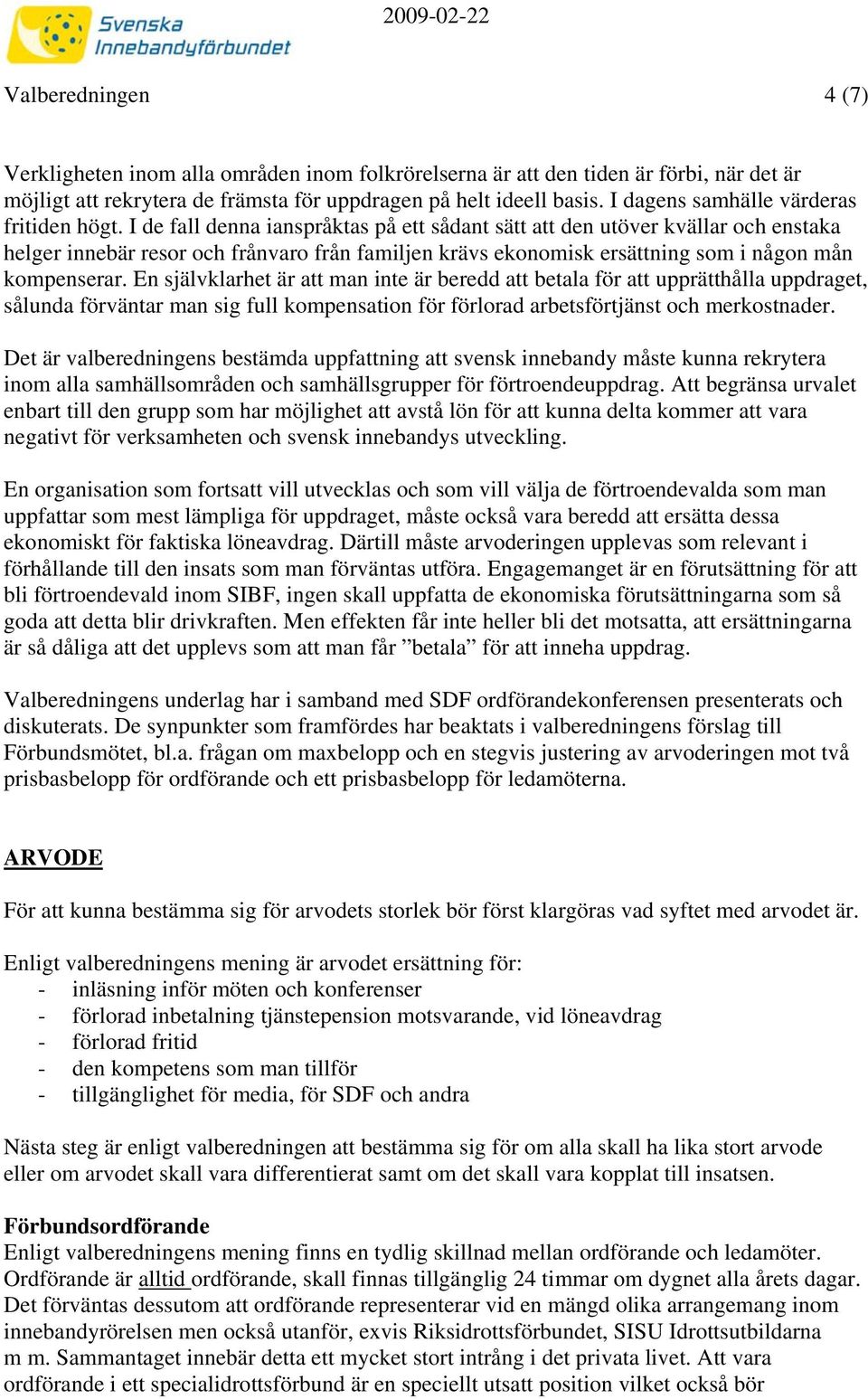 Svenska Innebandyförbundet

2009-02-22

Valberedningen 4 (7)

Verkligheten inom alla områden inom folkrörelserna är att den tiden är förbi, när det är möjligt att rekrytera de främsta för uppdragen på helt ideell basis. I dagens samhälle värderas fritiden högt. I de fall denna ianspråktas på ett sådant sätt att den utöver kvällar och enstaka helger innebär resor och frånvaro från familjen krävs ekonomisk ersättning som i någon mån kompenserar. En självklarhet är att man inte är beredd att betala för att upprätthålla uppdraget, sålunda förväntar man sig full kompensation för förlorad arbetsförtjänst och merkostnader.

Det är valberedningens bestämda uppfattning att svensk innebandy måste kunna rekrytera inom alla samhällsområden och samhällsgrupper för förtroendeuppdrag. Att begränsa urvalet enbart till den grupp som har möjlighet att avstå lön för att kunna delta kommer att vara negativt för verksamheten och svensk innebandys utveckling.

En organisation som fortsatt vill utvecklas och som vill välja de förtroendevalda som man uppfattar som mest lämpliga för uppdraget, måste också vara beredd att ersätta dessa ekonomiskt för faktiska löneavdrag. Därtill måste arvoderingen upplevas som relevant i förhållande till den insats som man förväntas utföra. Engagemanget är en förutsättning för att bli förtroendevald inom SIBF, ingen skall uppfatta de ekonomiska förutsättningarna som så goda att detta blir drivkraften. Men effekten får inte heller bli det motsatta, att ersättningarna är så dåliga att det upplevs som att man får ”betala” för att inneha uppdrag.

Valberedningens underlag har i samband med SDF ordförandekonferensen presenterats och diskuterats. De synpunkter som framfördes har beaktats i valberedningens förslag till Förbundsmötet, bl.a. frågan om maxbelopp och en stegvis justering av arvoderingen mot två prisbasbelopp för ordförande och ett prisbasbelopp för ledamöterna.

ARVODE

För att kunna bestämma sig för arvodets storlek bör först klargöras vad syftet med arvodet är.

Enligt valberedningens mening är arvodet ersättning för:
- inläsning inför möten och konferenser
- förlorad inbetalning tjänstepension motsvarande, vid löneavdrag
- förlorad fritid
- den kompetens som man tillför
- tillgänglighet för media, för SDF och andra

Nästa steg är enligt valberedningen att bestämma sig för om alla skall ha lika stort arvode eller om arvodet skall vara differentierat samt om det skall vara kopplat till insatsen.

Förbundsordförande
Enligt valberedningens mening finns en tydlig skillnad mellan ordförande och ledamöter. Ordförande är alltid ordförande, skall finnas tillgänglig 24 timmar om dygnet alla årets dagar. Det förväntas dessutom att ordförande representerar vid en mängd olika arrangemang inom innebandyrörelsen men också utanför, exvis Riksidrottsförbundet, SISU Idrottsutbildarna m m. Sammantaget innebär detta ett mycket stort intrång i det privata livet. Att vara ordförande i ett specialidrottsförbund är en speciellt utsatt position vilket också bör